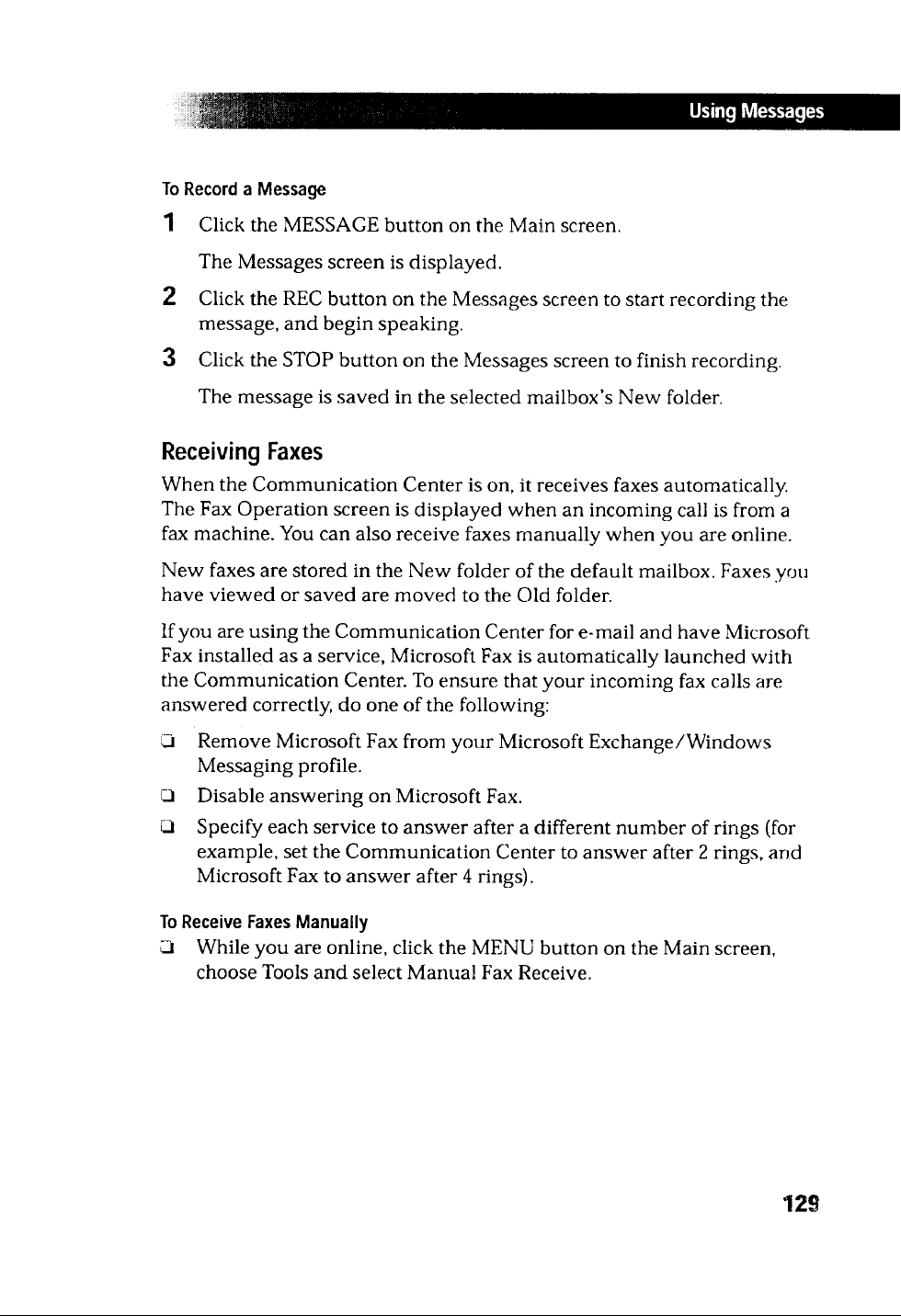 Using Messages

To Record a Message

1 Click the MESSAGE button on the Main screen.

The Messages screen is displayed.

2 Click the REC button on the Messages screen to start recording the message, and begin speaking.

3 Click the STOP button on the Messages screen to finish recording.

The message is saved in the selected mailbox's New folder.

Receiving Faxes

When the Communication Center is on, it receives faxes automatically. The Fax Operation screen is displayed when an incoming call is from a fax machine. You can also receive faxes manually when you are online.

New faxes are stored in the New folder of the default mailbox. Faxes you have viewed or saved are moved to the Old folder.

If you are using the Communication Center for e-mail and have Microsoft Fax installed as a service, Microsoft Fax is automatically launched with the Communication Center. To ensure that your incoming fax calls are answered correctly, do one of the following:

☐ Remove Microsoft Fax from your Microsoft Exchange/Windows Messaging profile.

☐ Disable answering on Microsoft Fax.

☐ Specify each service to answer after a different number of rings (for example, set the Communication Center to answer after 2 rings, and Microsoft Fax to answer after 4 rings).

To Receive Faxes Manually

☐ While you are online, click the MENU button on the Main screen, choose Tools and select Manual Fax Receive.

129